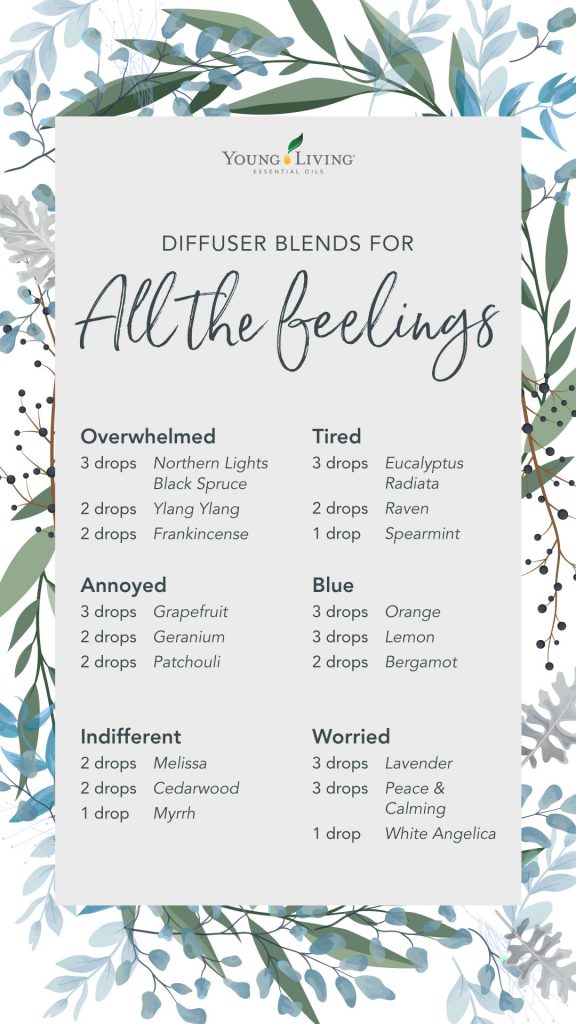 YOUNG LIVING
ESSENTIAL OILS

DIFFUSER BLENDS FOR
All the feelings

Overwhelmed
3 drops Northern Lights Black Spruce
2 drops Ylang Ylang
2 drops Frankincense

Annoyed
3 drops Grapefruit
2 drops Geranium
2 drops Patchouli

Indifferent
2 drops Melissa
2 drops Cedarwood
1 drop Myrrh

Tired
3 drops Eucalyptus Radiata
2 drops Raven
1 drop Spearmint

Blue
3 drops Orange
3 drops Lemon
2 drops Bergamot

Worried
3 drops Lavender
3 drops Peace & Calming
1 drop White Angelica